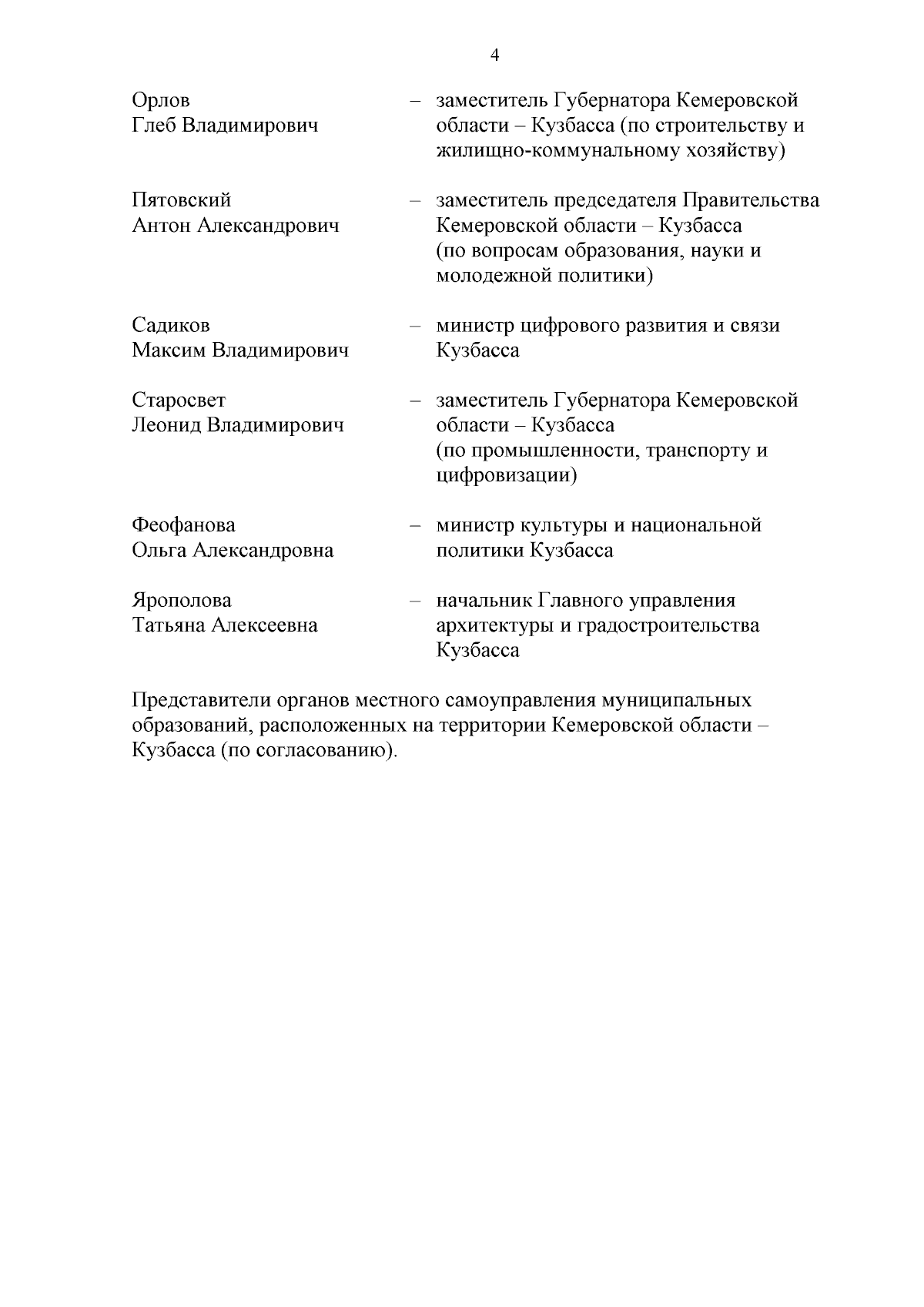 4

Орлов
Глеб Владимирович – заместитель Губернатора Кемеровской области – Кузбасса (по строительству и жилищно-коммунальному хозяйству)

Пятовский
Антон Александрович – заместитель председателя Правительства Кемеровской области – Кузбасса (по вопросам образования, науки и молодежной политики)

Садиков
Максим Владимирович – министр цифрового развития и связи Кузбасса

Старосвет
Леонид Владимирович – заместитель Губернатора Кемеровской области – Кузбасса (по промышленности, транспорту и цифровизации)

Феофанова
Ольга Александровна – министр культуры и национальной политики Кузбасса

Ярополова
Татьяна Алексеевна – начальник Главного управления архитектуры и градостроительства Кузбасса

Представители органов местного самоуправления муниципальных образований, расположенных на территории Кемеровской области – Кузбасса (по согласованию).